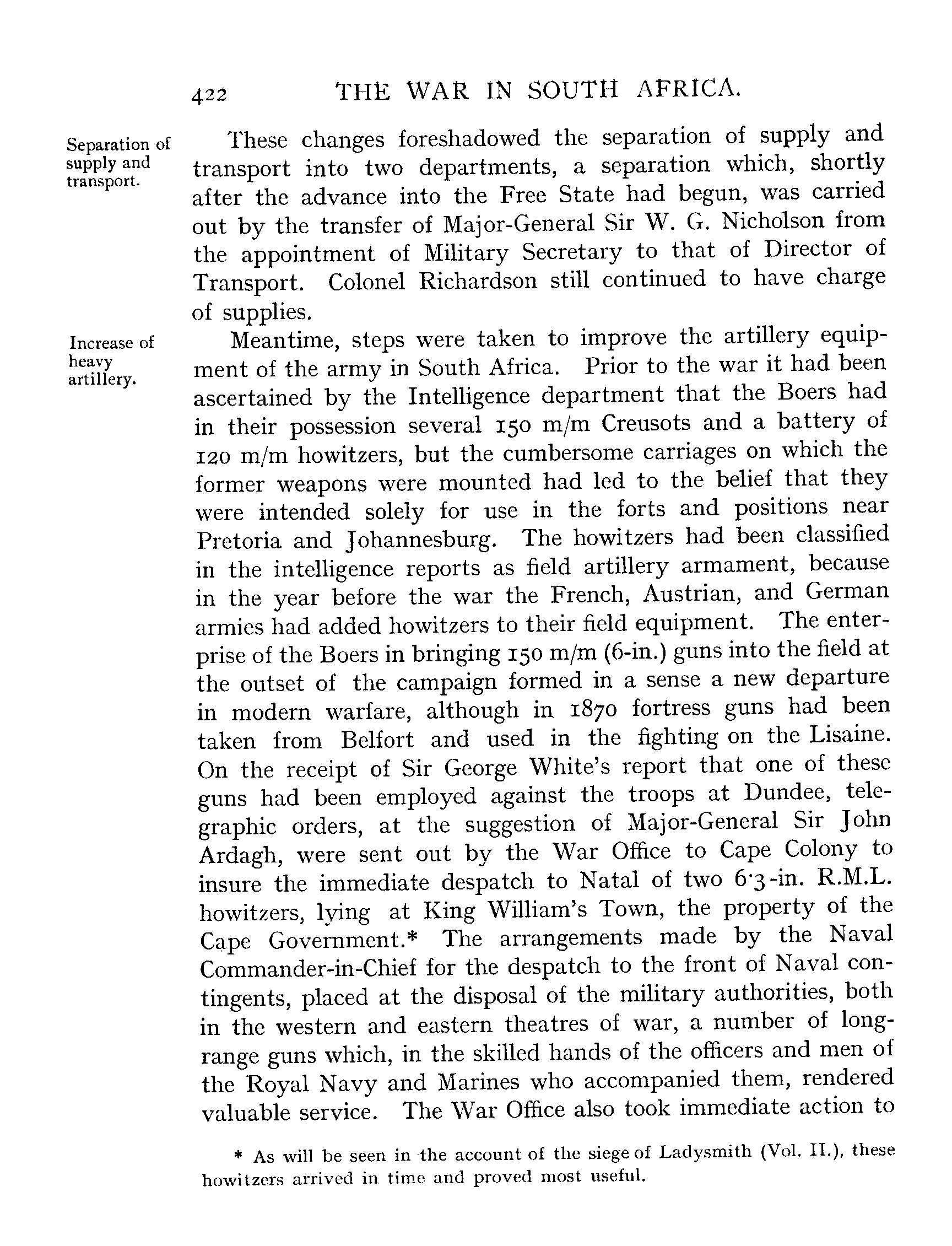 422 THE WAR IN SOUTH AFRICA.

Separation of supply and transport.

These changes foreshadowed the separation of supply and transport into two departments, a separation which, shortly after the advance into the Free State had begun, was carried out by the transfer of Major-General Sir W. G. Nicholson from the appointment of Military Secretary to that of Director of Transport. Colonel Richardson still continued to have charge of supplies.

Increase of heavy artillery.

Meantime, steps were taken to improve the artillery equipment of the army in South Africa. Prior to the war it had been ascertained by the Intelligence department that the Boers had in their possession several 150 m/m Creusots and a battery of 120 m/m howitzers, but the cumbersome carriages on which the former weapons were mounted had led to the belief that they were intended solely for use in the forts and positions near Pretoria and Johannesburg. The howitzers had been classified in the intelligence reports as field artillery armament, because in the year before the war the French, Austrian, and German armies had added howitzers to their field equipment. The enterprise of the Boers in bringing 150 m/m (6-in.) guns into the field at the outset of the campaign formed in a sense a new departure in modern warfare, although in 1870 fortress guns had been taken from Belfort and used in the fighting on the Lisaine. On the receipt of Sir George White's report that one of these guns had been employed against the troops at Dundee, telegraphic orders, at the suggestion of Major-General Sir John Ardagh, were sent out by the War Office to Cape Colony to insure the immediate despatch to Natal of two 6·3-in. R.M.L. howitzers, lying at King William's Town, the property of the Cape Government.* The arrangements made by the Naval Commander-in-Chief for the despatch to the front of Naval contingents, placed at the disposal of the military authorities, both in the western and eastern theatres of war, a number of long-range guns which, in the skilled hands of the officers and men of the Royal Navy and Marines who accompanied them, rendered valuable service. The War Office also took immediate action to

* As will be seen in the account of the siege of Ladysmith (Vol. II.), these howitzers arrived in time and proved most useful.